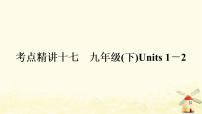 考点精讲十七　九年级(下)Units 1－2